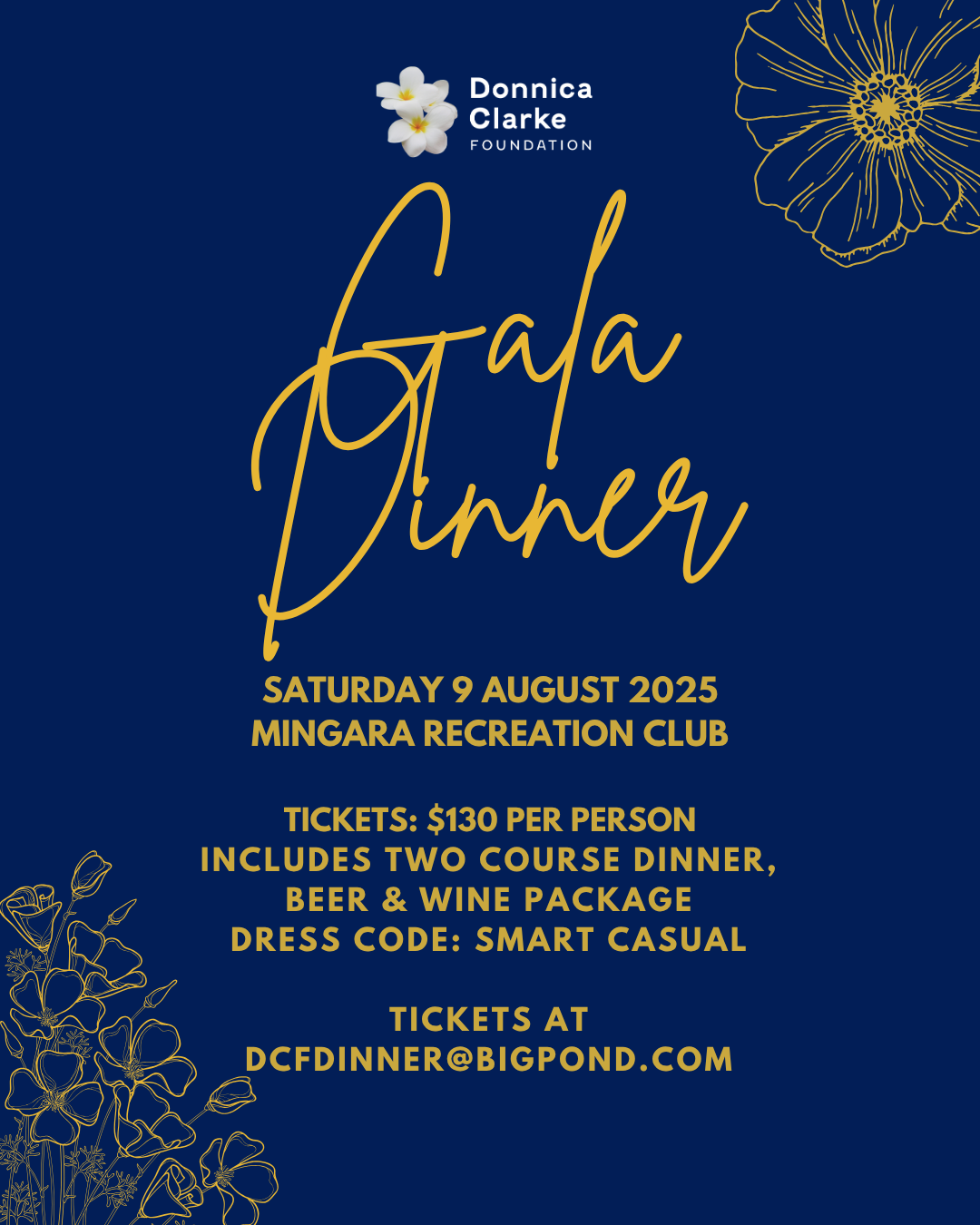 Donnica Clarke FOUNDATION

Gala Dinner

SATURDAY 9 AUGUST 2025
MINGARA RECREATION CLUB

TICKETS: $130 PER PERSON
INCLUDES TWO COURSE DINNER, BEER & WINE PACKAGE
DRESS CODE: SMART CASUAL

TICKETS AT
DCFDINNER@BIGPOND.COM